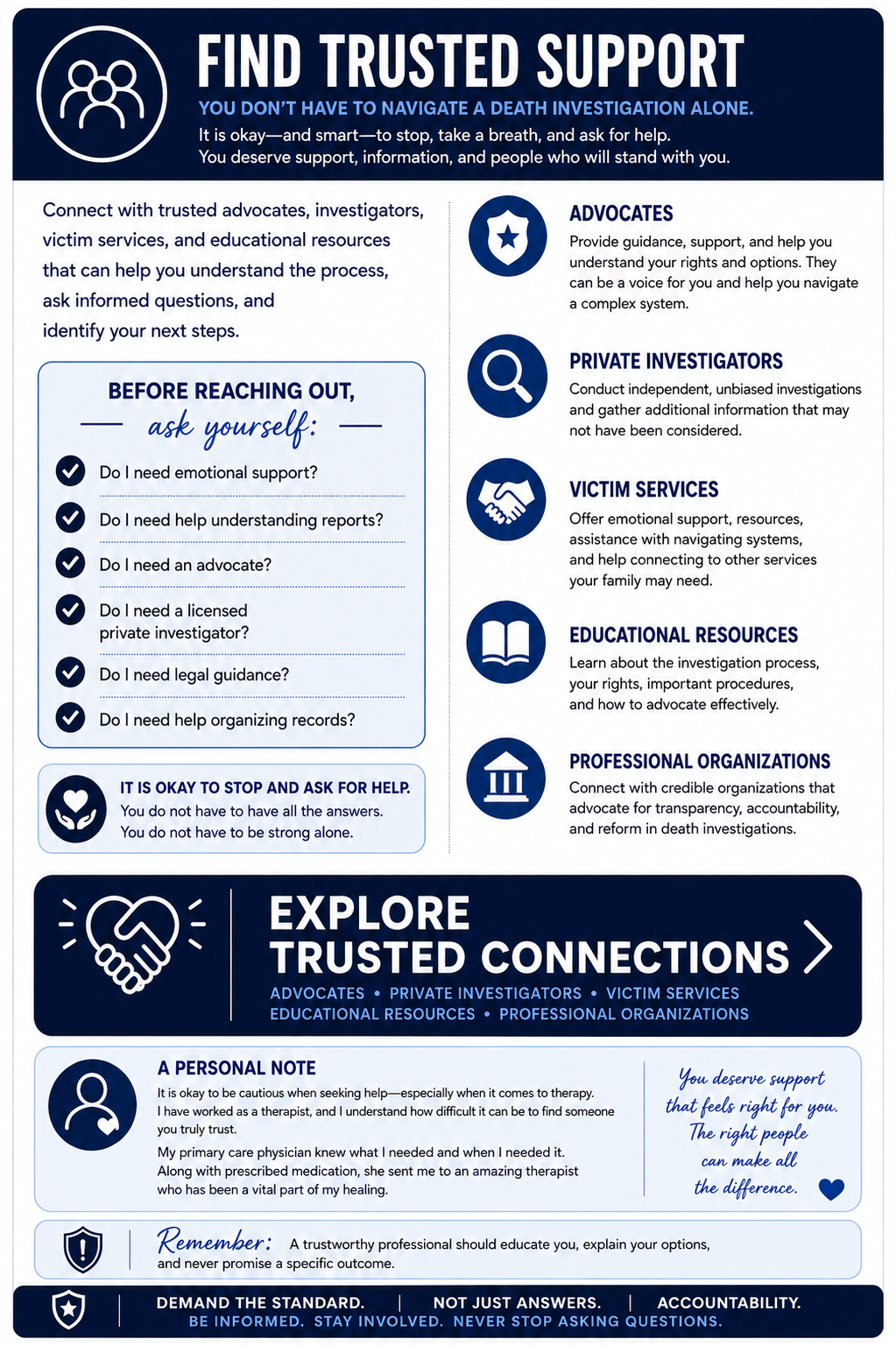 FIND TRUSTED SUPPORT

YOU DON'T HAVE TO NAVIGATE A DEATH INVESTIGATION ALONE.

It is okay—and smart—to stop, take a breath, and ask for help. You deserve support, information, and people who will stand with you.

Connect with trusted advocates, investigators, victim services, and educational resources that can help you understand the process, ask informed questions, and identify your next steps.

BEFORE REACHING OUT, ask yourself:

Do I need emotional support?

Do I need help understanding reports?

Do I need an advocate?

Do I need a licensed private investigator?

Do I need legal guidance?

Do I need help organizing records?

IT IS OKAY TO STOP AND ASK FOR HELP.
You do not have to have all the answers.
You do not have to be strong alone.

ADVOCATES
Provide guidance, support, and help you understand your rights and options. They can be a voice for you and help you navigate a complex system.

PRIVATE INVESTIGATORS
Conduct independent, unbiased investigations and gather additional information that may not have been considered.

VICTIM SERVICES
Offer emotional support, resources, assistance with navigating systems, and help connecting to other services your family may need.

EDUCATIONAL RESOURCES
Learn about the investigation process, your rights, important procedures, and how to advocate effectively.

PROFESSIONAL ORGANIZATIONS
Connect with credible organizations that advocate for transparency, accountability, and reform in death investigations.

EXPLORE TRUSTED CONNECTIONS

ADVOCATES • PRIVATE INVESTIGATORS • VICTIM SERVICES
EDUCATIONAL RESOURCES • PROFESSIONAL ORGANIZATIONS

A PERSONAL NOTE

It is okay to be cautious when seeking help—especially when it comes to therapy. I have worked as a therapist, and I understand how difficult it can be to find someone you truly trust.

My primary care physician knew what I needed and when I needed it. Along with prescribed medication, she sent me to an amazing therapist who has been a vital part of my healing.

You deserve support that feels right for you. The right people can make all the difference.

Remember: A trustworthy professional should educate you, explain your options, and never promise a specific outcome.

DEMAND THE STANDARD. | NOT JUST ANSWERS. | ACCOUNTABILITY.
BE INFORMED. STAY INVOLVED. NEVER STOP ASKING QUESTIONS.